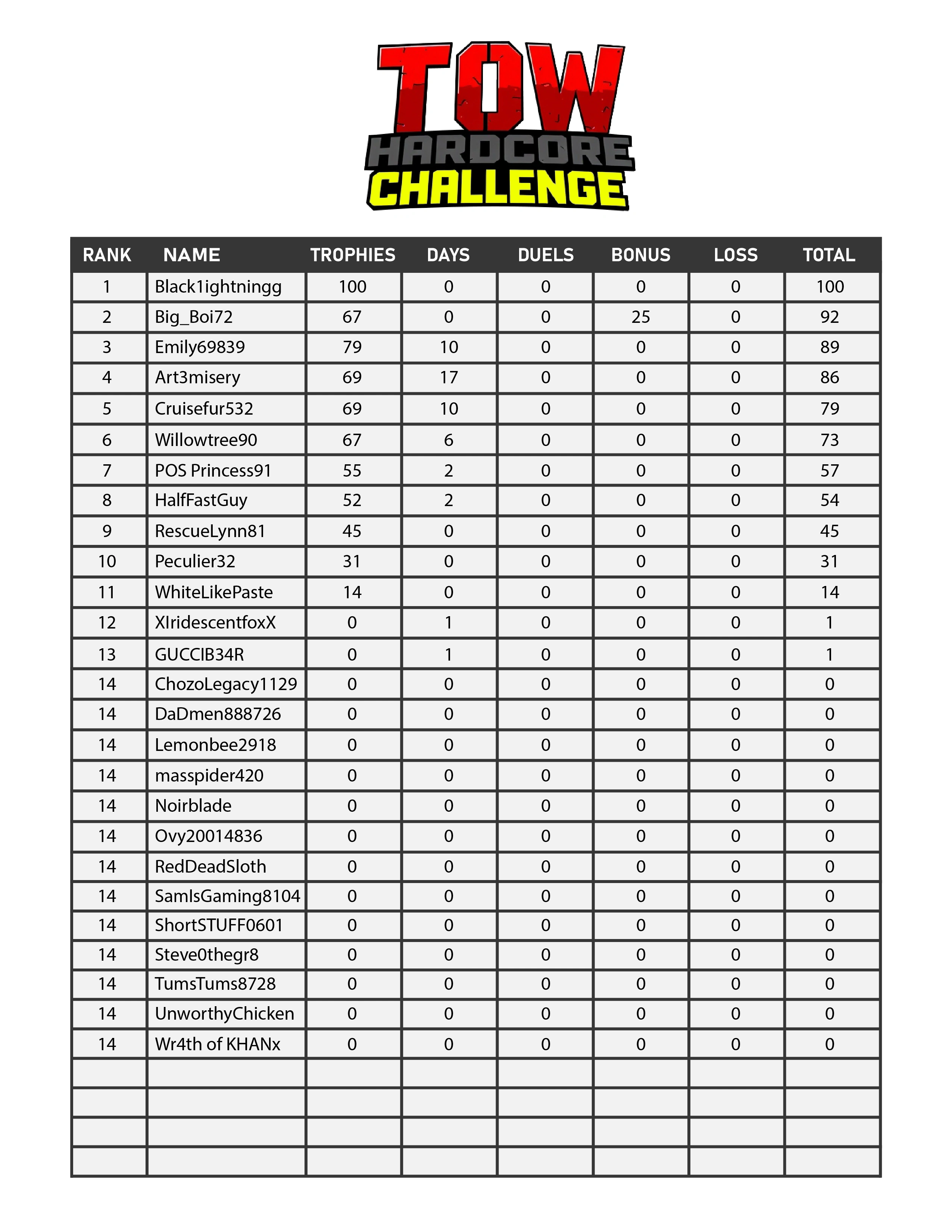 TOW
HARDCORE
CHALLENGE

| RANK | NAME | TROPHIES | DAYS | DUELS | BONUS | LOSS | TOTAL |
|---|---|---|---|---|---|---|---|
| 1 | Black1ightningg | 100 | 0 | 0 | 0 | 0 | 100 |
| 2 | Big_Boi72 | 67 | 0 | 0 | 25 | 0 | 92 |
| 3 | Emily69839 | 79 | 10 | 0 | 0 | 0 | 89 |
| 4 | Art3misery | 69 | 17 | 0 | 0 | 0 | 86 |
| 5 | Cruisefur532 | 69 | 10 | 0 | 0 | 0 | 79 |
| 6 | Willowtree90 | 67 | 6 | 0 | 0 | 0 | 73 |
| 7 | POS Princess91 | 55 | 2 | 0 | 0 | 0 | 57 |
| 8 | HalfFastGuy | 52 | 2 | 0 | 0 | 0 | 54 |
| 9 | RescueLynn81 | 45 | 0 | 0 | 0 | 0 | 45 |
| 10 | Peculier32 | 31 | 0 | 0 | 0 | 0 | 31 |
| 11 | WhiteLikePaste | 14 | 0 | 0 | 0 | 0 | 14 |
| 12 | XIridescentfoxX | 0 | 1 | 0 | 0 | 0 | 1 |
| 13 | GUCCIB34R | 0 | 1 | 0 | 0 | 0 | 1 |
| 14 | ChozoLegacy1129 | 0 | 0 | 0 | 0 | 0 | 0 |
| 14 | DaDmen888726 | 0 | 0 | 0 | 0 | 0 | 0 |
| 14 | Lemonbee2918 | 0 | 0 | 0 | 0 | 0 | 0 |
| 14 | masspider420 | 0 | 0 | 0 | 0 | 0 | 0 |
| 14 | Noirblade | 0 | 0 | 0 | 0 | 0 | 0 |
| 14 | Ovy20014836 | 0 | 0 | 0 | 0 | 0 | 0 |
| 14 | RedDeadSloth | 0 | 0 | 0 | 0 | 0 | 0 |
| 14 | SamIsGaming8104 | 0 | 0 | 0 | 0 | 0 | 0 |
| 14 | ShortSTUFF0601 | 0 | 0 | 0 | 0 | 0 | 0 |
| 14 | Steve0thegr8 | 0 | 0 | 0 | 0 | 0 | 0 |
| 14 | TumsTums8728 | 0 | 0 | 0 | 0 | 0 | 0 |
| 14 | UnworthyChicken | 0 | 0 | 0 | 0 | 0 | 0 |
| 14 | Wr4th of KHANx | 0 | 0 | 0 | 0 | 0 | 0 |
|  |  |  |  |  |  |  |  |
|  |  |  |  |  |  |  |  |
|  |  |  |  |  |  |  |  |
|  |  |  |  |  |  |  |  |